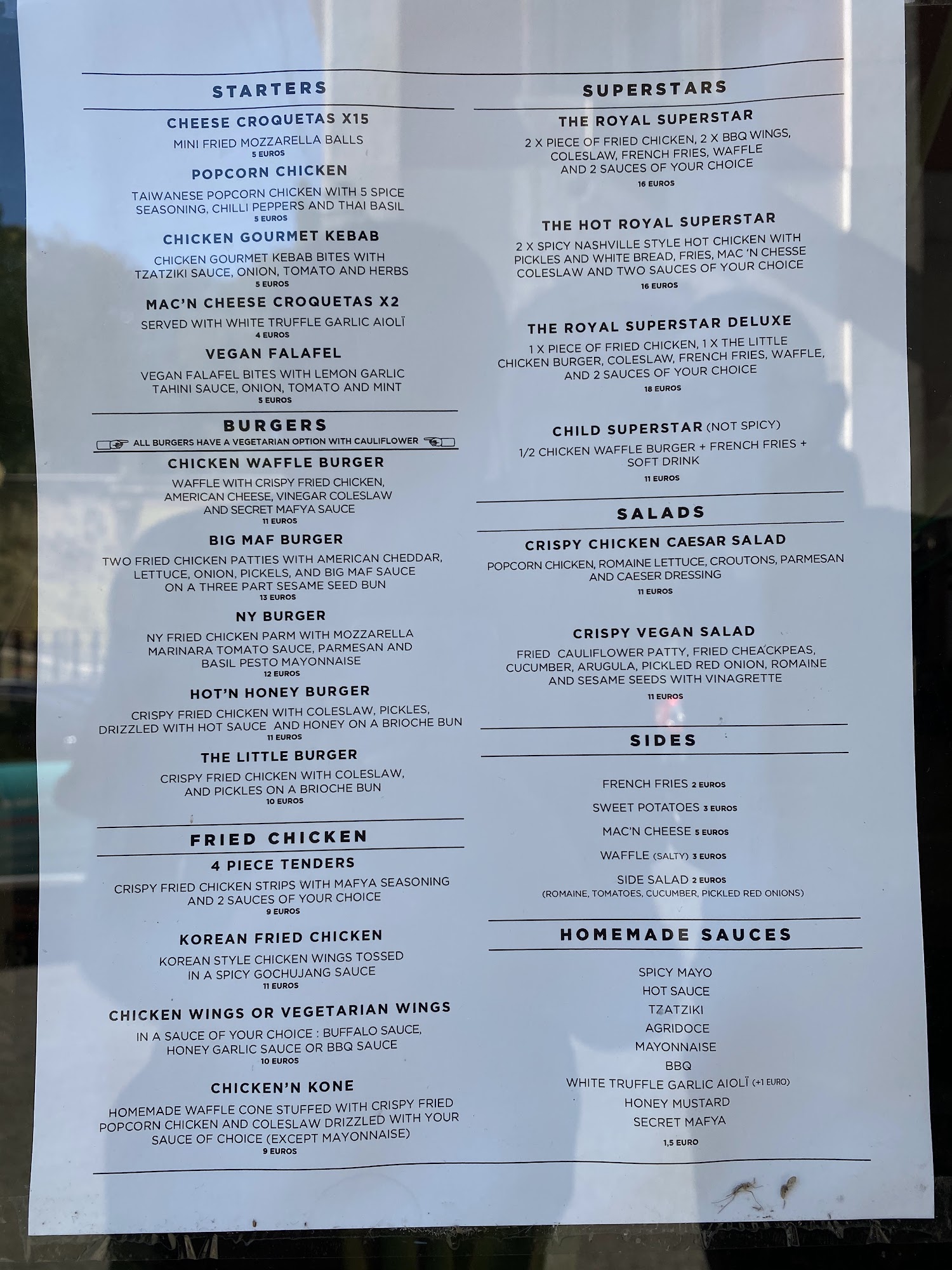 STARTERS

CHEESE CROQUETAS X15

MINI FRIED MOZZARELLA BALLS
5 EUROS

POPCORN CHICKEN

TAIWANESE POPCORN CHICKEN WITH 5 SPICE SEASONING, CHILLI PEPPERS AND THAI BASIL
5 EUROS

CHICKEN GOURMET KEBAB

CHICKEN GOURMET KEBAB BITES WITH TZATZIKI SAUCE, ONION, TOMATO AND HERBS
5 EUROS

MAC'N CHEESE CROQUETAS X2

SERVED WITH WHITE TRUFFLE GARLIC AIOLÏ
4 EUROS

VEGAN FALAFEL

VEGAN FALAFEL BITES WITH LEMON GARLIC TAHINI SAUCE, ONION, TOMATO AND MINT
5 EUROS

BURGERS

ALL BURGERS HAVE A VEGETARIAN OPTION WITH CAULIFLOWER

CHICKEN WAFFLE BURGER

WAFFLE WITH CRISPY FRIED CHICKEN, AMERICAN CHEESE, VINEGAR COLESLAW AND SECRET MAFYA SAUCE
11 EUROS

BIG MAF BURGER

TWO FRIED CHICKEN PATTIES WITH AMERICAN CHEDDAR, LETTUCE, ONION, PICKELS, AND BIG MAF SAUCE ON A THREE PART SESAME SEED BUN
13 EUROS

NY BURGER

NY FRIED CHICKEN PARM WITH MOZZARELLA MARINARA TOMATO SAUCE, PARMESAN AND BASIL PESTO MAYONNAISE
12 EUROS

HOT'N HONEY BURGER

CRISPY FRIED CHICKEN WITH COLESLAW, PICKLES, DRIZZLED WITH HOT SAUCE AND HONEY ON A BRIOCHE BUN
11 EUROS

THE LITTLE BURGER

CRISPY FRIED CHICKEN WITH COLESLAW, AND PICKLES ON A BRIOCHE BUN
10 EUROS

FRIED CHICKEN

4 PIECE TENDERS

CRISPY FRIED CHICKEN STRIPS WITH MAFYA SEASONING AND 2 SAUCES OF YOUR CHOICE
9 EUROS

KOREAN FRIED CHICKEN

KOREAN STYLE CHICKEN WINGS TOSSED IN A SPICY GOCHUJANG SAUCE
11 EUROS

CHICKEN WINGS OR VEGETARIAN WINGS

IN A SAUCE OF YOUR CHOICE : BUFFALO SAUCE, HONEY GARLIC SAUCE OR BBQ SAUCE
10 EUROS

CHICKEN'N KONE

HOMEMADE WAFFLE CONE STUFFED WITH CRISPY FRIED POPCORN CHICKEN AND COLESLAW DRIZZLED WITH YOUR SAUCE OF CHOICE (EXCEPT MAYONNAISE)
9 EUROS

SUPERSTARS

THE ROYAL SUPERSTAR

2 X PIECE OF FRIED CHICKEN, 2 X BBQ WINGS, COLESLAW, FRENCH FRIES, WAFFLE AND 2 SAUCES OF YOUR CHOICE
16 EUROS

THE HOT ROYAL SUPERSTAR

2 X SPICY NASHVILLE STYLE HOT CHICKEN WITH PICKLES AND WHITE BREAD, FRIES, MAC 'N CHESSE COLESLAW AND TWO SAUCES OF YOUR CHOICE
16 EUROS

THE ROYAL SUPERSTAR DELUXE

1 X PIECE OF FRIED CHICKEN, 1 X THE LITTLE CHICKEN BURGER, COLESLAW, FRENCH FRIES, WAFFLE, AND 2 SAUCES OF YOUR CHOICE
18 EUROS

CHILD SUPERSTAR (NOT SPICY)

1/2 CHICKEN WAFFLE BURGER + FRENCH FRIES + SOFT DRINK
11 EUROS

SALADS

CRISPY CHICKEN CAESAR SALAD

POPCORN CHICKEN, ROMAINE LETTUCE, CROUTONS, PARMESAN AND CAESER DRESSING
11 EUROS

CRISPY VEGAN SALAD

FRIED CAULIFLOWER PATTY, FRIED CHEACKPEAS, CUCUMBER, ARUGULA, PICKLED RED ONION, ROMAINE AND SESAME SEEDS WITH VINAGRETTE
11 EUROS

SIDES

FRENCH FRIES 2 EUROS
SWEET POTATOES 3 EUROS
MAC'N CHEESE 5 EUROS
WAFFLE (SALTY) 3 EUROS
SIDE SALAD 2 EUROS
(ROMAINE, TOMATOES, CUCUMBER, PICKLED RED ONIONS)

HOMEMADE SAUCES

SPICY MAYO
HOT SAUCE
TZATZIKI
AGRIDOCE
MAYONNAISE
BBQ
WHITE TRUFFLE GARLIC AIOLÏ (+1 EURO)
HONEY MUSTARD
SECRET MAFYA
1,5 EURO